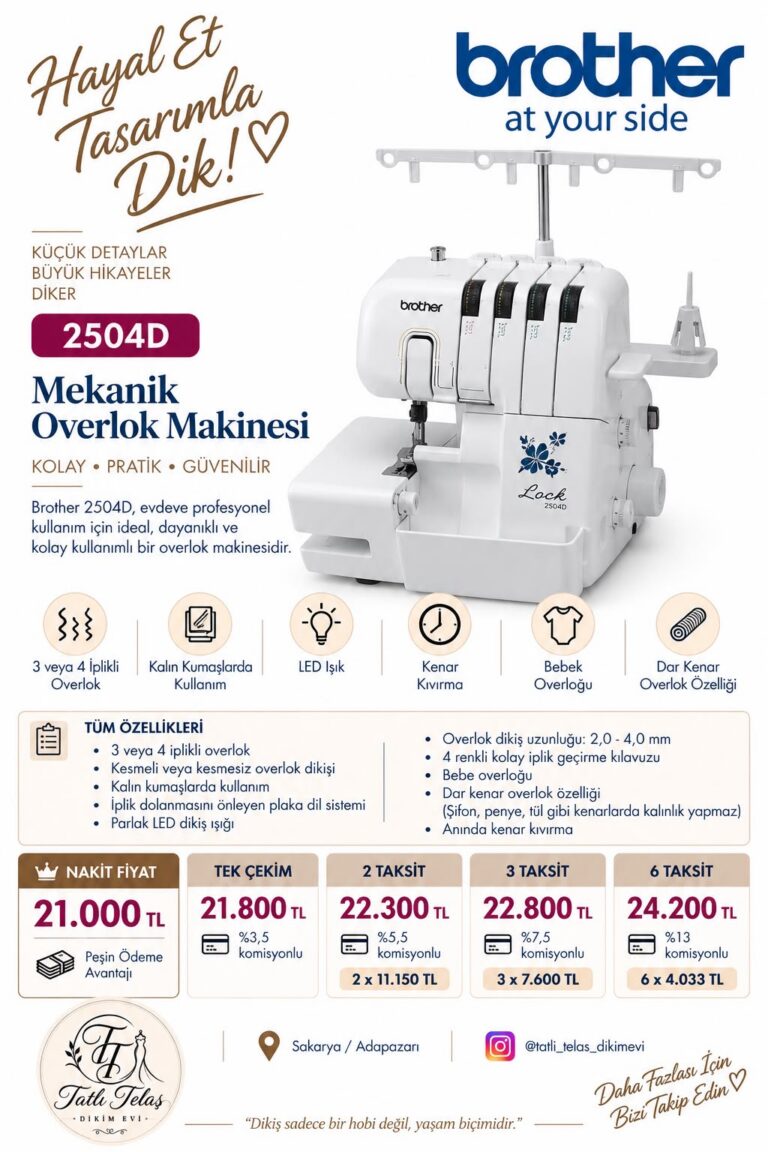 Hayal Et
Tasarımla
Dik!

brother
at your side

KÜÇÜK DETAYLAR
BÜYÜK HİKAYELER
DİKER

2504D

Mekanik
Overlok Makinesi

KOLAY • PRATİK • GÜVENİLİR

Brother 2504D, evdeve profesyonel kullanım için ideal, dayanıklı ve kolay kullanımlı bir overlok makinesidir.

brother

Lock
2504D

3 veya 4 İplikli Overlok

Kalın Kumaşlarda Kullanım

LED Işık

Kenar Kıvırma

Bebek Overloğu

Dar Kenar Overlok Özelliği

TÜM ÖZELLİKLERİ
• 3 veya 4 iplikli overlok
• Kesmeli veya kesmesiz overlok dikişi
• Kalın kumaşlarda kullanım
• İplik dolanmasını önleyen plaka dil sistemi
• Parlak LED dikiş ışığı

• Overlok dikiş uzunluğu: 2,0 - 4,0 mm
• 4 renkli kolay iplik geçirme kılavuzu
• Bebe overloğu
• Dar kenar overlok özelliği
(Şifon, penye, tül gibi kenarlarda kalınlık yapmaz)
• Anında kenar kıvırma

NAKİT FİYAT
21.000 TL
Peşin Ödeme Avantajı

TEK ÇEKİM
21.800 TL
%3,5 komisyonlu

2 TAKSİT
22.300 TL
%5,5 komisyonlu
2 x 11.150 TL

3 TAKSİT
22.800 TL
%7,5 komisyonlu
3 x 7.600 TL

6 TAKSİT
24.200 TL
%13 komisyonlu
6 x 4.033 TL

TT
Tatlı Telaş
DİKİM EVİ

Sakarya / Adapazarı

@tatli_telas_dikimevi

Daha Fazlası İçin
Bizi Takip Edin

"Dikiş sadece bir hobi değil, yaşam biçimidir."